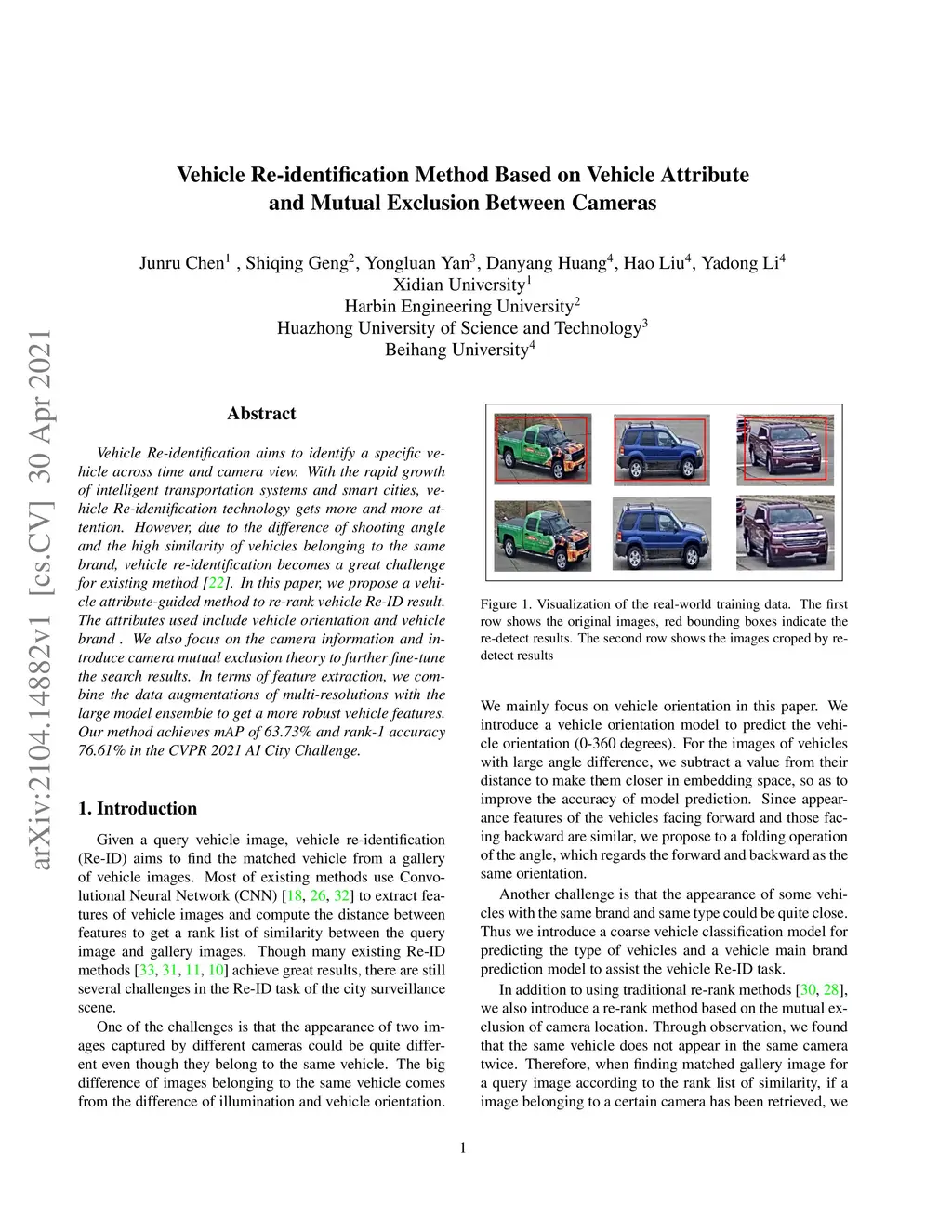 arXiv:2104.14882v1 [cs.CV] 30 Apr 2021

Vehicle Re-identification Method Based on Vehicle Attribute and Mutual Exclusion Between Cameras

Junru Chen$^1$ , Shiqing Geng$^2$, Yongluan Yan$^3$, Danyang Huang$^4$, Hao Liu$^4$, Yadong Li$^4$
Xidian University$^1$
Harbin Engineering University$^2$
Huazhong University of Science and Technology$^3$
Beihang University$^4$

Abstract

Vehicle Re-identification aims to identify a specific vehicle across time and camera view. With the rapid growth of intelligent transportation systems and smart cities, vehicle Re-identification technology gets more and more attention. However, due to the difference of shooting angle and the high similarity of vehicles belonging to the same brand, vehicle re-identification becomes a great challenge for existing method [22]. In this paper, we propose a vehicle attribute-guided method to re-rank vehicle Re-ID result. The attributes used include vehicle orientation and vehicle brand . We also focus on the camera information and introduce camera mutual exclusion theory to further fine-tune the search results. In terms of feature extraction, we combine the data augmentations of multi-resolutions with the large model ensemble to get a more robust vehicle features. Our method achieves mAP of 63.73% and rank-1 accuracy 76.61% in the CVPR 2021 AI City Challenge.

1. Introduction

Given a query vehicle image, vehicle re-identification (Re-ID) aims to find the matched vehicle from a gallery of vehicle images. Most of existing methods use Convolutional Neural Network (CNN) [18, 26, 32] to extract features of vehicle images and compute the distance between features to get a rank list of similarity between the query image and gallery images. Though many existing Re-ID methods [33, 31, 11, 10] achieve great results, there are still several challenges in the Re-ID task of the city surveillance scene.

One of the challenges is that the appearance of two images captured by different cameras could be quite different even though they belong to the same vehicle. The big difference of images belonging to the same vehicle comes from the difference of illumination and vehicle orientation.

Figure 1. Visualization of the real-world training data. The first row shows the original images, red bounding boxes indicate the re-detect results. The second row shows the images croped by re-detect results

We mainly focus on vehicle orientation in this paper. We introduce a vehicle orientation model to predict the vehicle orientation (0-360 degrees). For the images of vehicles with large angle difference, we subtract a value from their distance to make them closer in embedding space, so as to improve the accuracy of model prediction. Since appearance features of the vehicles facing forward and those facing backward are similar, we propose to a folding operation of the angle, which regards the forward and backward as the same orientation.

Another challenge is that the appearance of some vehicles with the same brand and same type could be quite close. Thus we introduce a coarse vehicle classification model for predicting the type of vehicles and a vehicle main brand prediction model to assist the vehicle Re-ID task.

In addition to using traditional re-rank methods [30, 28], we also introduce a re-rank method based on the mutual exclusion of camera location. Through observation, we found that the same vehicle does not appear in the same camera twice. Therefore, when finding matched gallery image for a query image according to the rank list of similarity, if a image belonging to a certain camera has been retrieved, we

1